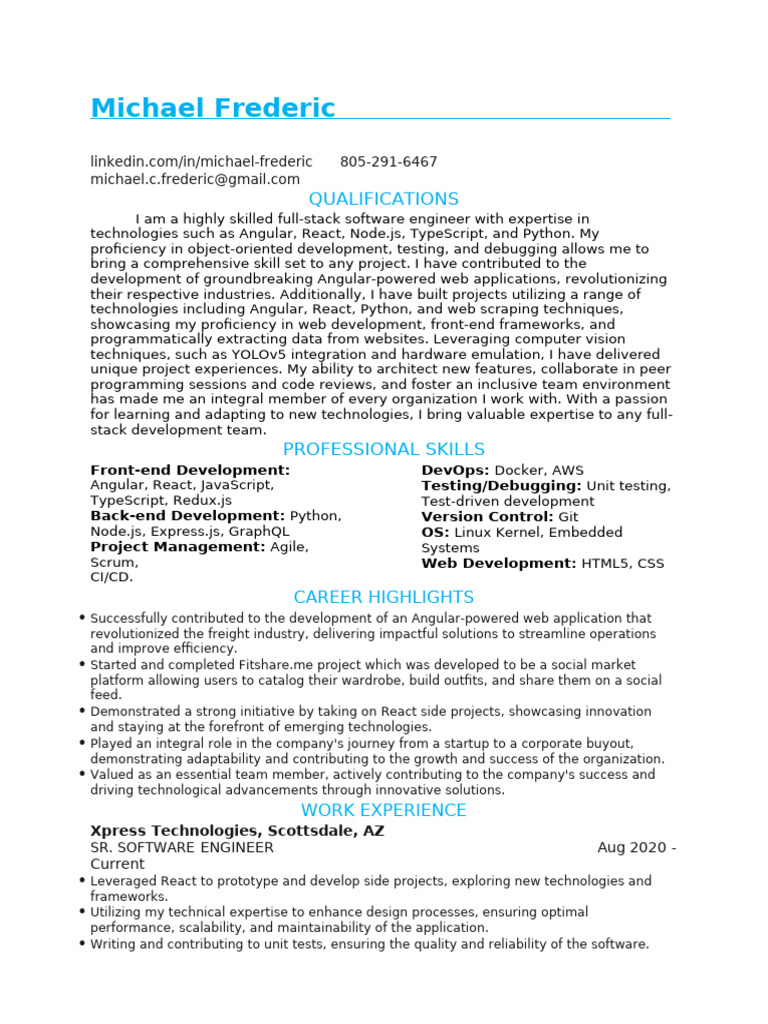 Michael Frederic

linkedin.com/in/michael-frederic 805-291-6467
michael.c.frederic@gmail.com

QUALIFICATIONS

I am a highly skilled full-stack software engineer with expertise in technologies such as Angular, React, Node.js, TypeScript, and Python. My proficiency in object-oriented development, testing, and debugging allows me to bring a comprehensive skill set to any project. I have contributed to the development of groundbreaking Angular-powered web applications, revolutionizing their respective industries. Additionally, I have built projects utilizing a range of technologies including Angular, React, Python, and web scraping techniques, showcasing my proficiency in web development, front-end frameworks, and programmatically extracting data from websites. Leveraging computer vision techniques, such as YOLOv5 integration and hardware emulation, I have delivered unique project experiences. My ability to architect new features, collaborate in peer programming sessions and code reviews, and foster an inclusive team environment has made me an integral member of every organization I work with. With a passion for learning and adapting to new technologies, I bring valuable expertise to any full-stack development team.

PROFESSIONAL SKILLS

Front-end Development: Angular, React, JavaScript, TypeScript, Redux.js
Back-end Development: Python, Node.js, Express.js, GraphQL
Project Management: Agile, Scrum, CI/CD.

DevOps: Docker, AWS
Testing/Debugging: Unit testing, Test-driven development
Version Control: Git
OS: Linux Kernel, Embedded Systems
Web Development: HTML5, CSS

CAREER HIGHLIGHTS

• Successfully contributed to the development of an Angular-powered web application that revolutionized the freight industry, delivering impactful solutions to streamline operations and improve efficiency.
• Started and completed Fitshare.me project which was developed to be a social market platform allowing users to catalog their wardrobe, build outfits, and share them on a social feed.
• Demonstrated a strong initiative by taking on React side projects, showcasing innovation and staying at the forefront of emerging technologies.
• Played an integral role in the company's journey from a startup to a corporate buyout, demonstrating adaptability and contributing to the growth and success of the organization.
• Valued as an essential team member, actively contributing to the company's success and driving technological advancements through innovative solutions.

WORK EXPERIENCE

Xpress Technologies, Scottsdale, AZ
SR. SOFTWARE ENGINEER Aug 2020 - Current
• Leveraged React to prototype and develop side projects, exploring new technologies and frameworks.
• Utilizing my technical expertise to enhance design processes, ensuring optimal performance, scalability, and maintainability of the application.
• Writing and contributing to unit tests, ensuring the quality and reliability of the software.